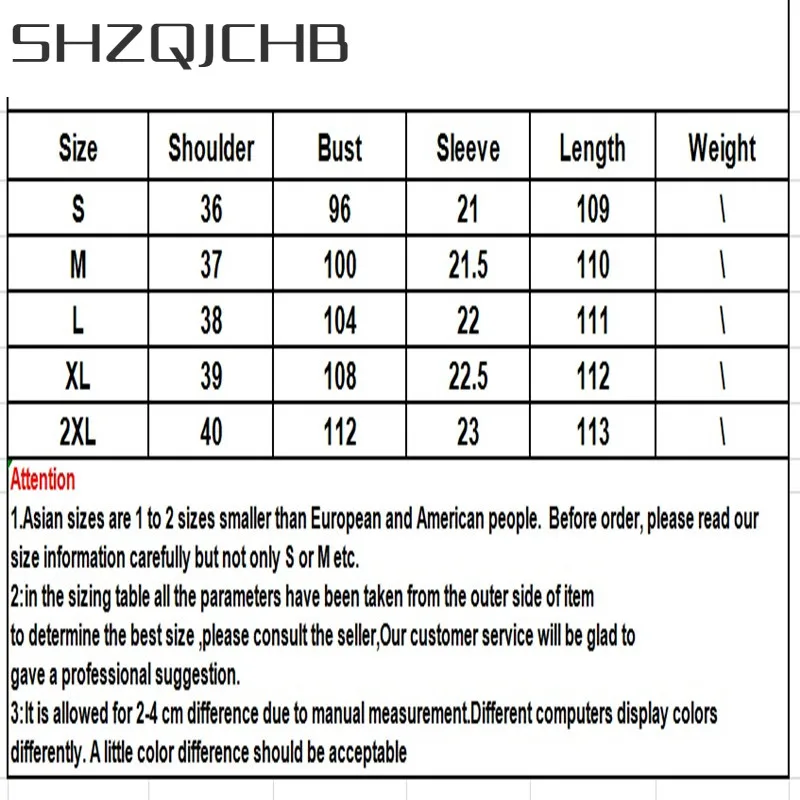 SHZQJCHB

| Size | Shoulder | Bust | Sleeve | Length | Weight |
|---|---|---|---|---|---|
| S | 36 | 96 | 21 | 109 | \ |
| M | 37 | 100 | 21.5 | 110 | \ |
| L | 38 | 104 | 22 | 111 | \ |
| XL | 39 | 108 | 22.5 | 112 | \ |
| 2XL | 40 | 112 | 23 | 113 | \ |

Attention

1.Asian sizes are 1 to 2 sizes smaller than European and American people. Before order, please read our size information carefully but not only S or M etc.

2:in the sizing table all the parameters have been taken from the outer side of item to determine the best size ,please consult the seller,Our customer service will be glad to gave a professional suggestion.

3:It is allowed for 2-4 cm difference due to manual measurement.Different computers display colors differently. A little color difference should be acceptable